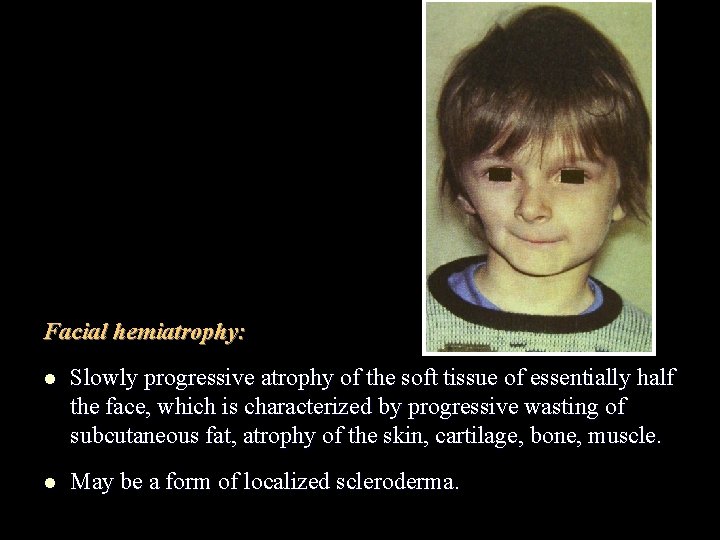 Facial hemiatrophy:

• Slowly progressive atrophy of the soft tissue of essentially half the face, which is characterized by progressive wasting of subcutaneous fat, atrophy of the skin, cartilage, bone, muscle.

• May be a form of localized scleroderma.